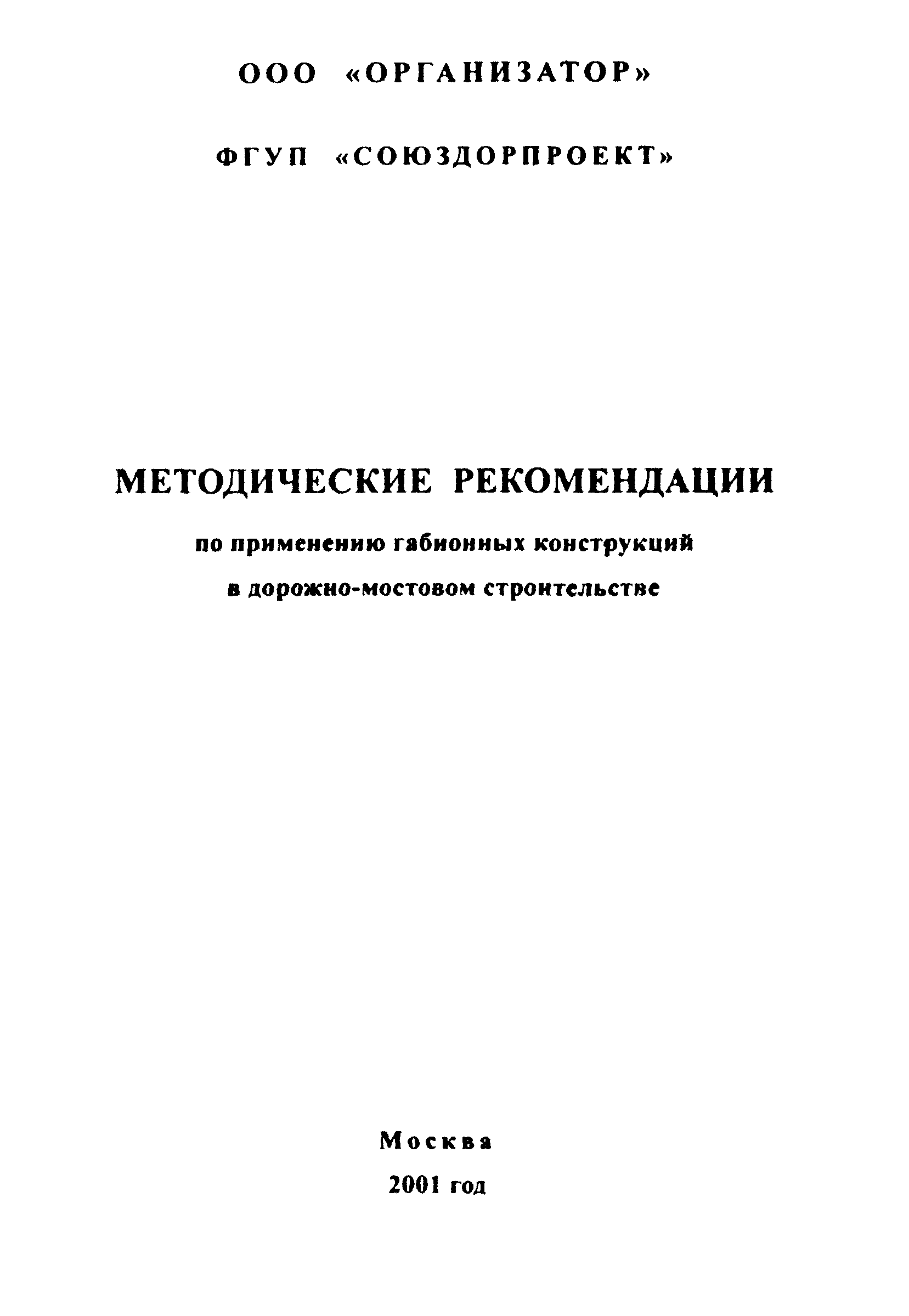 ООО «ОРГАНИЗАТОР»

ФГУП «СОЮЗДОРПРОЕКТ»

МЕТОДИЧЕСКИЕ РЕКОМЕНДАЦИИ

по применению габионных конструкций

в дорожно-мостовом строительстве

Москва

2001 год